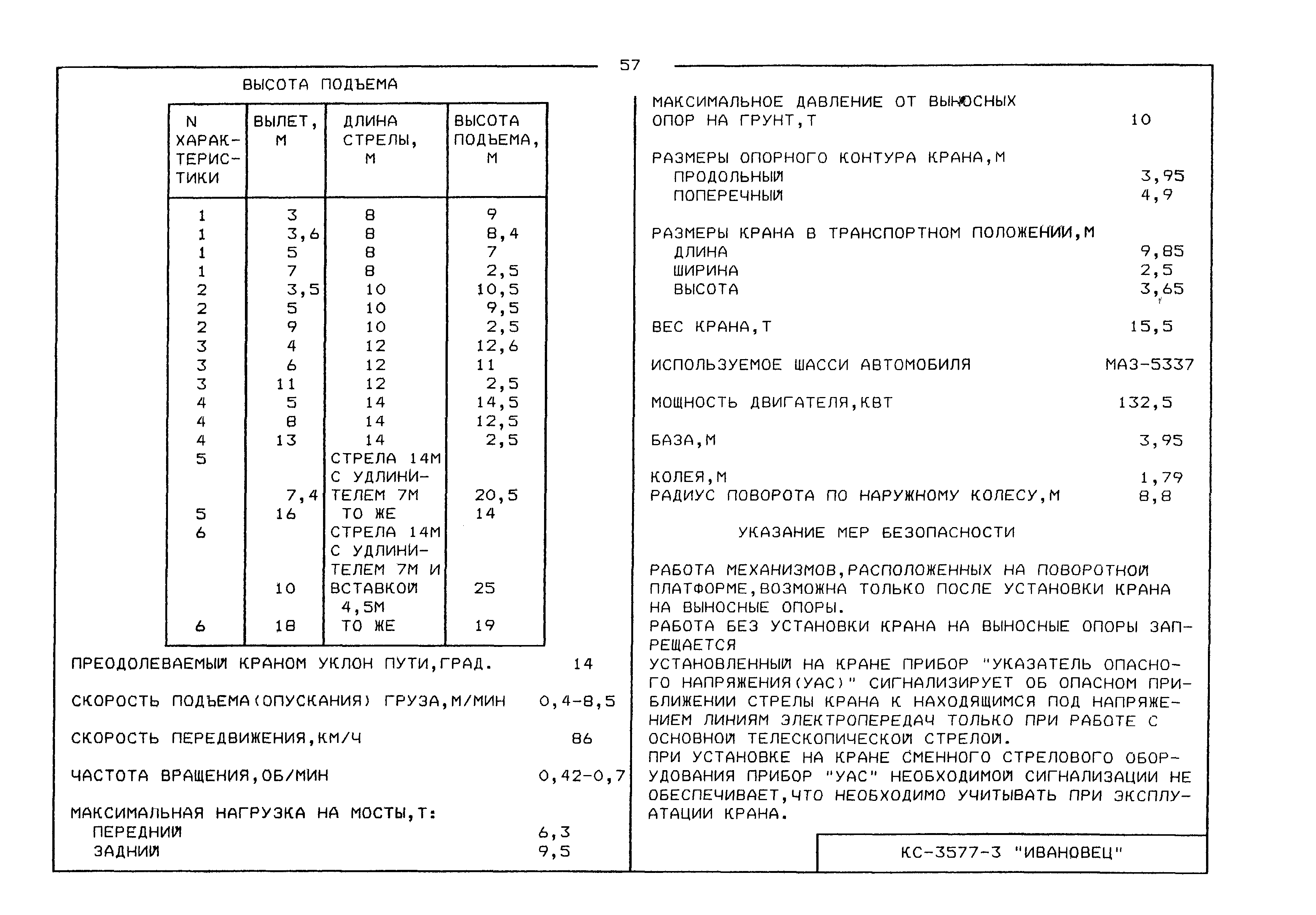 57

ВЫСОТА ПОДЪЕМА

| N ХАРАКТЕРИСТИКИ | ВЫЛЕТ, М | ДЛИНА СТРЕЛЫ, М | ВЫСОТА ПОДЪЕМА, М |
|---|---|---|---|
| 1 | 3 | 8 | 9 |
| 1 | 3,6 | 8 | 8,4 |
| 1 | 5 | 8 | 7 |
| 1 | 7 | 8 | 2,5 |
| 2 | 3,5 | 10 | 10,5 |
| 2 | 5 | 10 | 9,5 |
| 2 | 9 | 10 | 2,5 |
| 3 | 4 | 12 | 12,6 |
| 3 | 6 | 12 | 11 |
| 3 | 11 | 12 | 2,5 |
| 4 | 5 | 14 | 14,5 |
| 4 | 8 | 14 | 12,5 |
| 4 | 13 | 14 | 2,5 |
| 5 | 7,4 | СТРЕЛА 14М С УДЛИНИТЕЛЕМ 7М | 20,5 |
| 5 | 16 | ТО ЖЕ | 14 |
| 6 | 10 | СТРЕЛА 14М С УДЛИНИТЕЛЕМ 7М И ВСТАВКОЙ 4,5М | 25 |
| 6 | 18 | ТО ЖЕ | 19 |

ПРЕОДОЛЕВАЕМЫЙ КРАНОМ УКЛОН ПУТИ,ГРАД. 14

СКОРОСТЬ ПОДЪЕМА(ОПУСКАНИЯ) ГРУЗА,М/МИН 0,4-8,5

СКОРОСТЬ ПЕРЕДВИЖЕНИЯ,КМ/Ч 86

ЧАСТОТА ВРАЩЕНИЯ,ОБ/МИН 0,42-0,7

МАКСИМАЛЬНАЯ НАГРУЗКА НА МОСТЫ,Т:
ПЕРЕДНИЙ 6,3
ЗАДНИЙ 9,5

МАКСИМАЛЬНОЕ ДАВЛЕНИЕ ОТ ВЫНОСНЫХ ОПОР НА ГРУНТ,Т 10

РАЗМЕРЫ ОПОРНОГО КОНТУРА КРАНА,М
ПРОДОЛЬНЫЙ 3,95
ПОПЕРЕЧНЫЙ 4,9

РАЗМЕРЫ КРАНА В ТРАНСПОРТНОМ ПОЛОЖЕНИИ,М
ДЛИНА 9,85
ШИРИНА 2,5
ВЫСОТА 3,65

ВЕС КРАНА,Т 15,5

ИСПОЛЬЗУЕМОЕ ШАССИ АВТОМОБИЛЯ МАЗ-5337

МОЩНОСТЬ ДВИГАТЕЛЯ,КВТ 132,5

БАЗА,М 3,95

КОЛЕЯ,М 1,79
РАДИУС ПОВОРОТА ПО НАРУЖНОМУ КОЛЕСУ,М 8,8

УКАЗАНИЕ МЕР БЕЗОПАСНОСТИ

РАБОТА МЕХАНИЗМОВ,РАСПОЛОЖЕННЫХ НА ПОВОРОТНОЙ ПЛАТФОРМЕ,ВОЗМОЖНА ТОЛЬКО ПОСЛЕ УСТАНОВКИ КРАНА НА ВЫНОСНЫЕ ОПОРЫ.
РАБОТА БЕЗ УСТАНОВКИ КРАНА НА ВЫНОСНЫЕ ОПОРЫ ЗАПРЕЩАЕТСЯ
УСТАНОВЛЕННЫЙ НА КРАНЕ ПРИБОР "УКАЗАТЕЛЬ ОПАСНОГО НАПРЯЖЕНИЯ(УАС)" СИГНАЛИЗИРУЕТ ОБ ОПАСНОМ ПРИБЛИЖЕНИИ СТРЕЛЫ КРАНА К НАХОДЯЩИМСЯ ПОД НАПРЯЖЕНИЕМ ЛИНИЯМ ЭЛЕКТРОПЕРЕДАЧ ТОЛЬКО ПРИ РАБОТЕ С ОСНОВНОЙ ТЕЛЕСКОПИЧЕСКОЙ СТРЕЛОЙ.
ПРИ УСТАНОВКЕ НА КРАНЕ СМЕННОГО СТРЕЛОВОГО ОБОРУДОВАНИЯ ПРИБОР "УАС" НЕОБХОДИМОЙ СИГНАЛИЗАЦИИ НЕ ОБЕСПЕЧИВАЕТ,ЧТО НЕОБХОДИМО УЧИТЫВАТЬ ПРИ ЭКСПЛУАТАЦИИ КРАНА.

КС-3577-3 "ИВАНОВЕЦ"